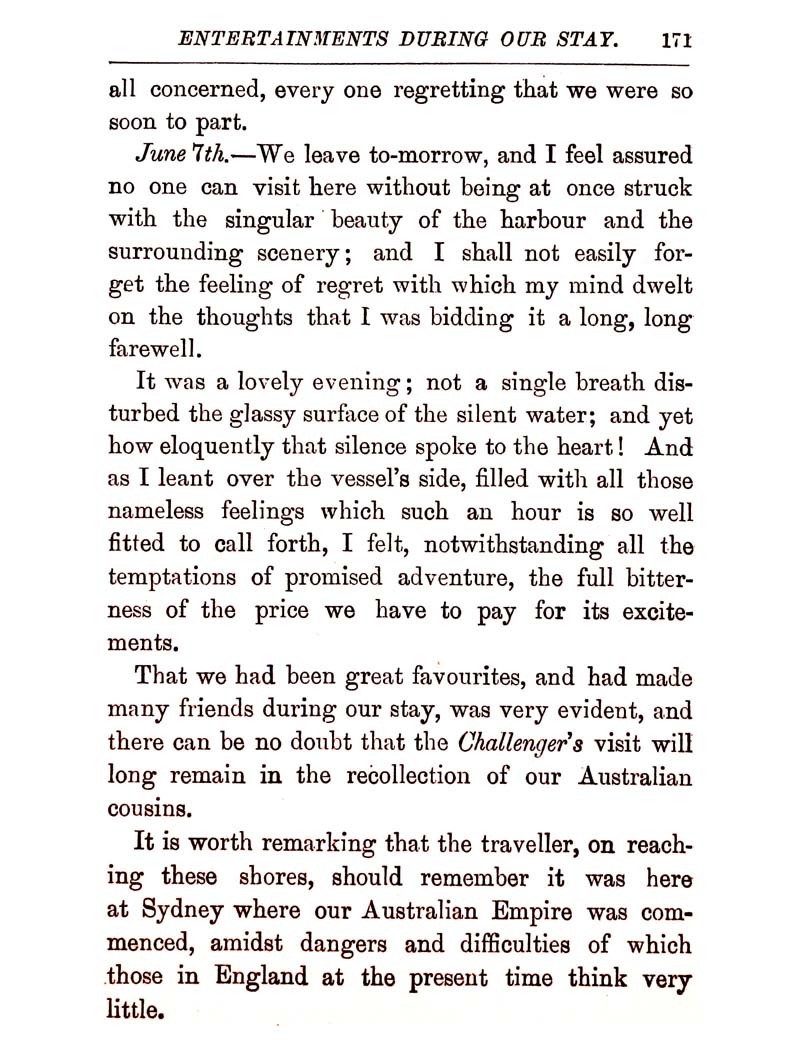 ENTERTAINMENTS DURING OUR STAY. 171

all concerned, every one regretting that we were so soon to part.

June 7th.—We leave to-morrow, and I feel assured no one can visit here without being at once struck with the singular beauty of the harbour and the surrounding scenery; and I shall not easily forget the feeling of regret with which my mind dwelt on the thoughts that I was bidding it a long, long farewell.

It was a lovely evening; not a single breath disturbed the glassy surface of the silent water; and yet how eloquently that silence spoke to the heart! And as I leant over the vessel's side, filled with all those nameless feelings which such an hour is so well fitted to call forth, I felt, notwithstanding all the temptations of promised adventure, the full bitterness of the price we have to pay for its excitements.

That we had been great favourites, and had made many friends during our stay, was very evident, and there can be no doubt that the Challenger's visit will long remain in the recollection of our Australian cousins.

It is worth remarking that the traveller, on reaching these shores, should remember it was here at Sydney where our Australian Empire was commenced, amidst dangers and difficulties of which those in England at the present time think very little.